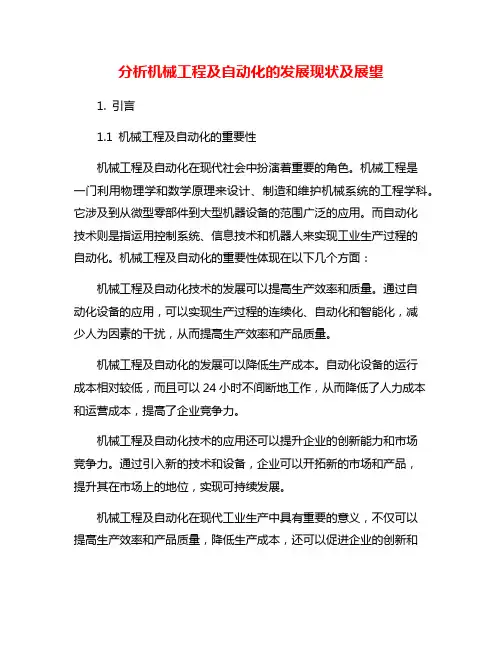 分析机械工程及自动化的发展现状及展望

1. 引言

1.1 机械工程及自动化的重要性

机械工程及自动化在现代社会中扮演着重要的角色。机械工程是一门利用物理学和数学原理来设计、制造和维护机械系统的工程学科。它涉及到从微型零部件到大型机器设备的范围广泛的应用。而自动化技术则是指运用控制系统、信息技术和机器人来实现工业生产过程的自动化。机械工程及自动化的重要性体现在以下几个方面：

机械工程及自动化技术的发展可以提高生产效率和质量。通过自动化设备的应用，可以实现生产过程的连续化、自动化和智能化，减少人为因素的干扰，从而提高生产效率和产品质量。

机械工程及自动化的发展可以降低生产成本。自动化设备的运行成本相对较低，而且可以 24 小时不间断地工作，从而降低了人力成本和运营成本，提高了企业竞争力。

机械工程及自动化技术的应用还可以提升企业的创新能力和市场竞争力。通过引入新的技术和设备，企业可以开拓新的市场和产品，提升其在市场上的地位，实现可持续发展。

机械工程及自动化在现代工业生产中具有重要的意义，不仅可以提高生产效率和产品质量，降低生产成本，还可以促进企业的创新和